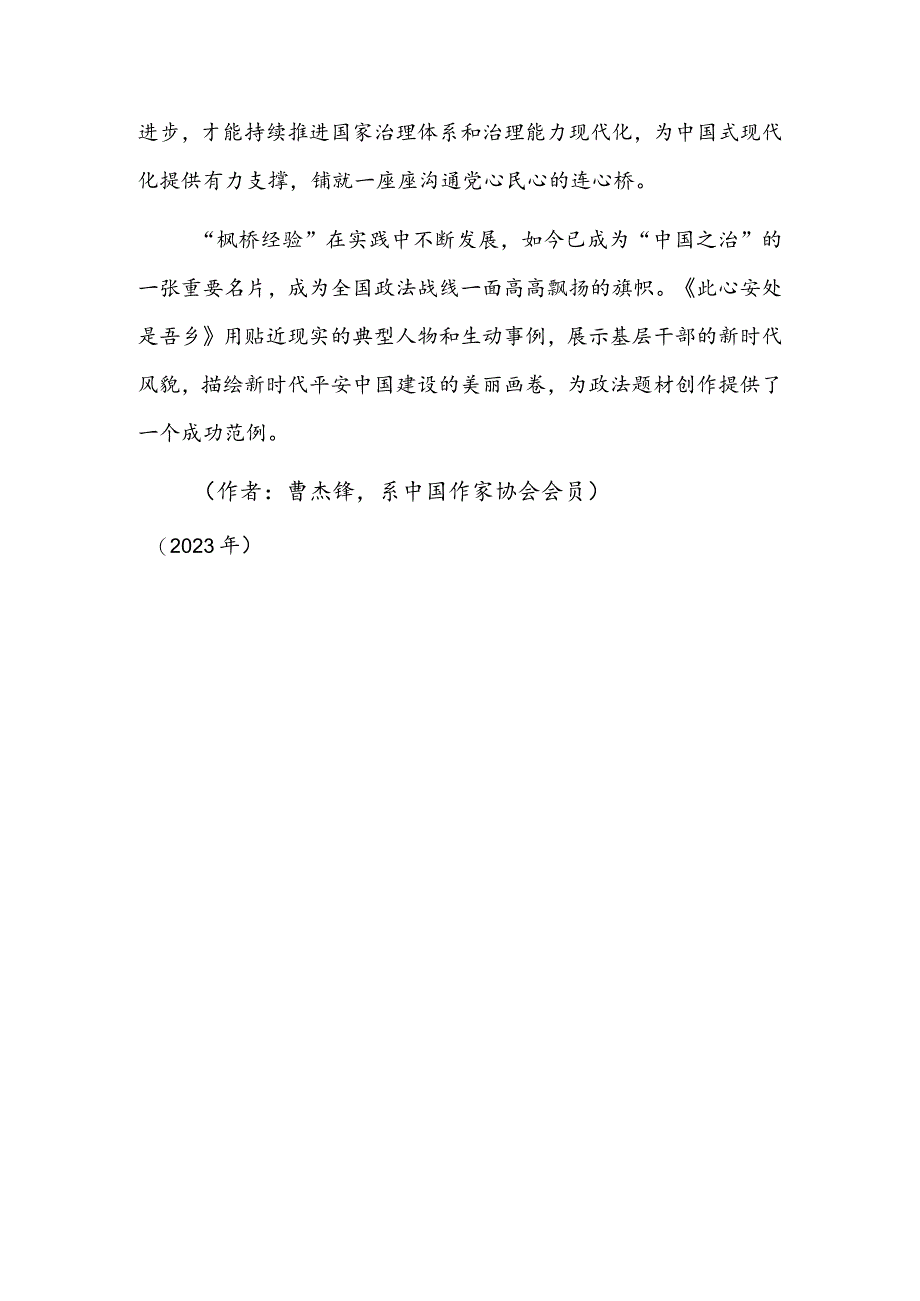 进步，才能持续推进国家治理体系和治理能力现代化，为中国式现代化提供有力支撑，铺就一座座沟通党心民心的连心桥。

“枫桥经验”在实践中不断发展，如今已成为“中国之治”的一张重要名片，成为全国政法战线一面高高飘扬的旗帜。《此心安处是吾乡》用贴近现实的典型人物和生动事例，展示基层干部的新时代风貌，描绘新时代平安中国建设的美丽画卷，为政法题材创作提供了一个成功范例。

（作者：曹杰锋，系中国作家协会会员）

（2023年）